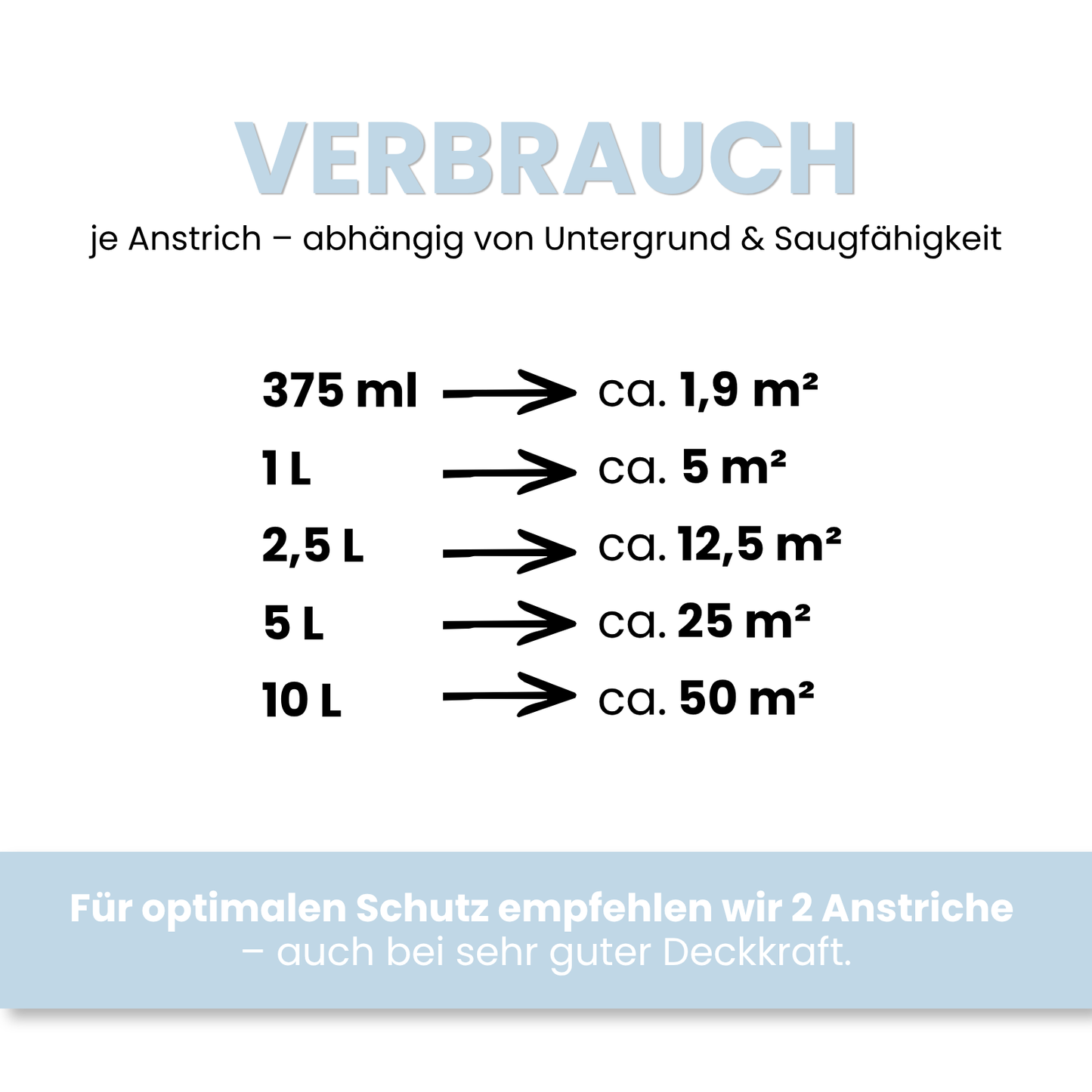 VERBRAUCH

je Anstrich – abhängig von Untergrund & Saugfähigkeit

375 ml → ca. 1,9 m²
1 L → ca. 5 m²
2,5 L → ca. 12,5 m²
5 L → ca. 25 m²
10 L → ca. 50 m²

Für optimalen Schutz empfehlen wir 2 Anstriche – auch bei sehr guter Deckkraft.